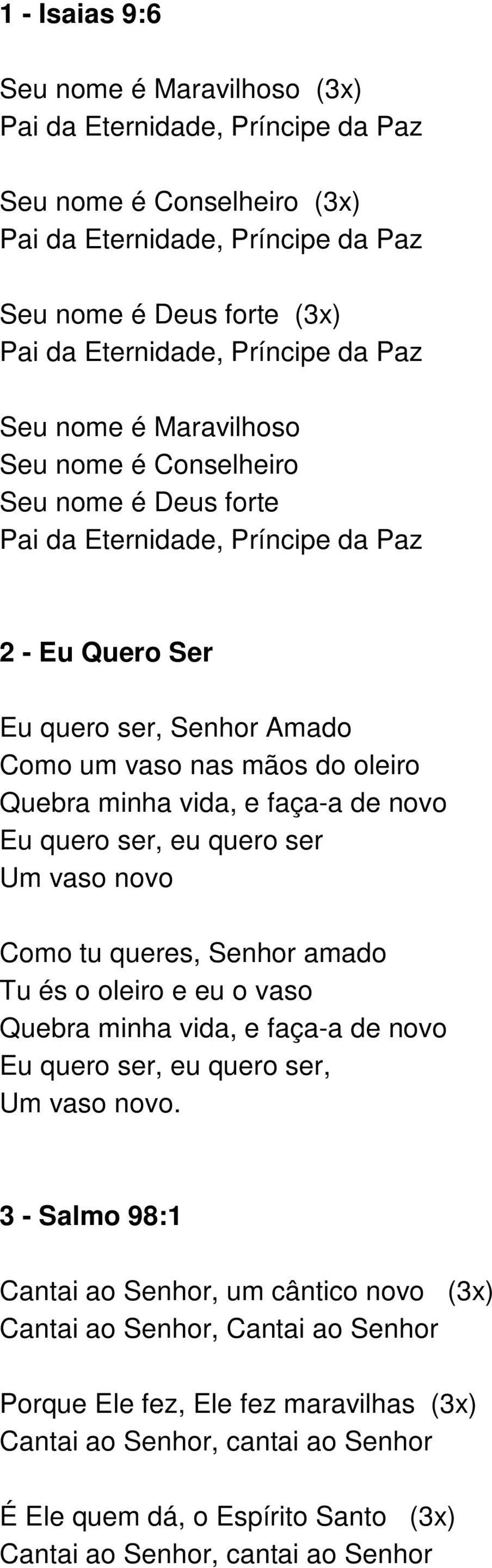 1 - Isaias 9:6

Seu nome é Maravilhoso (3x)
Pai da Eternidade, Príncipe da Paz

Seu nome é Conselheiro (3x)
Pai da Eternidade, Príncipe da Paz

Seu nome é Deus forte (3x)
Pai da Eternidade, Príncipe da Paz

Seu nome é Maravilhoso
Seu nome é Conselheiro
Seu nome é Deus forte
Pai da Eternidade, Príncipe da Paz

2 - Eu Quero Ser

Eu quero ser, Senhor Amado
Como um vaso nas mãos do oleiro
Quebra minha vida, e faça-a de novo
Eu quero ser, eu quero ser
Um vaso novo

Como tu queres, Senhor amado
Tu és o oleiro e eu o vaso
Quebra minha vida, e faça-a de novo
Eu quero ser, eu quero ser,
Um vaso novo.

3 - Salmo 98:1

Cantai ao Senhor, um cântico novo (3x)
Cantai ao Senhor, Cantai ao Senhor

Porque Ele fez, Ele fez maravilhas (3x)
Cantai ao Senhor, cantai ao Senhor

É Ele quem dá, o Espírito Santo (3x)
Cantai ao Senhor, cantai ao Senhor